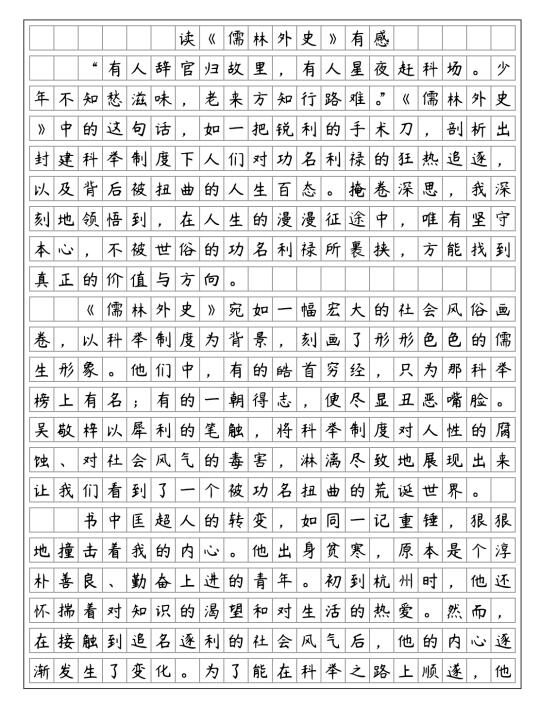 读《儒林外史》有感

“有人辞官归故里，有人星夜赶科场。少年不知愁滋味，老来方知行路难。”《儒林外史》中的这句话，如一把锐利的手术刀，剖析出封建科举制度下人们对功名利禄的狂热追逐，以及背后被扭曲的人生百态。掩卷深思，我深刻地领悟到，在人生的漫漫征途中，唯有坚守本心，不被世俗的功名利禄所裹挟，方能找到真正的价值与方向。

《儒林外史》宛如一幅宏大的社会风俗画卷，以科举制度为背景，刻画了形形色色的儒生形象。他们中，有的皓首穷经，只为那科举榜上有名；有的一朝得志，便尽显丑恶嘴脸。吴敬梓以犀利的笔触，将科举制度对人性的腐蚀、对社会风气的毒害，淋漓尽致地展现出来让我们看到了一个被功名扭曲的荒诞世界。

书中匡超人的转变，如同一记重锤，狠狠地撞击着我的内心。他出身贫寒，原本是个淳朴善良、勤奋上进的青年。初到杭州时，他还怀揣着对知识的渴望和对生活的热爱。然而，在接触到追名逐利的社会风气后，他的内心逐渐发生了变化。为了能在科举之路上顺遂，他